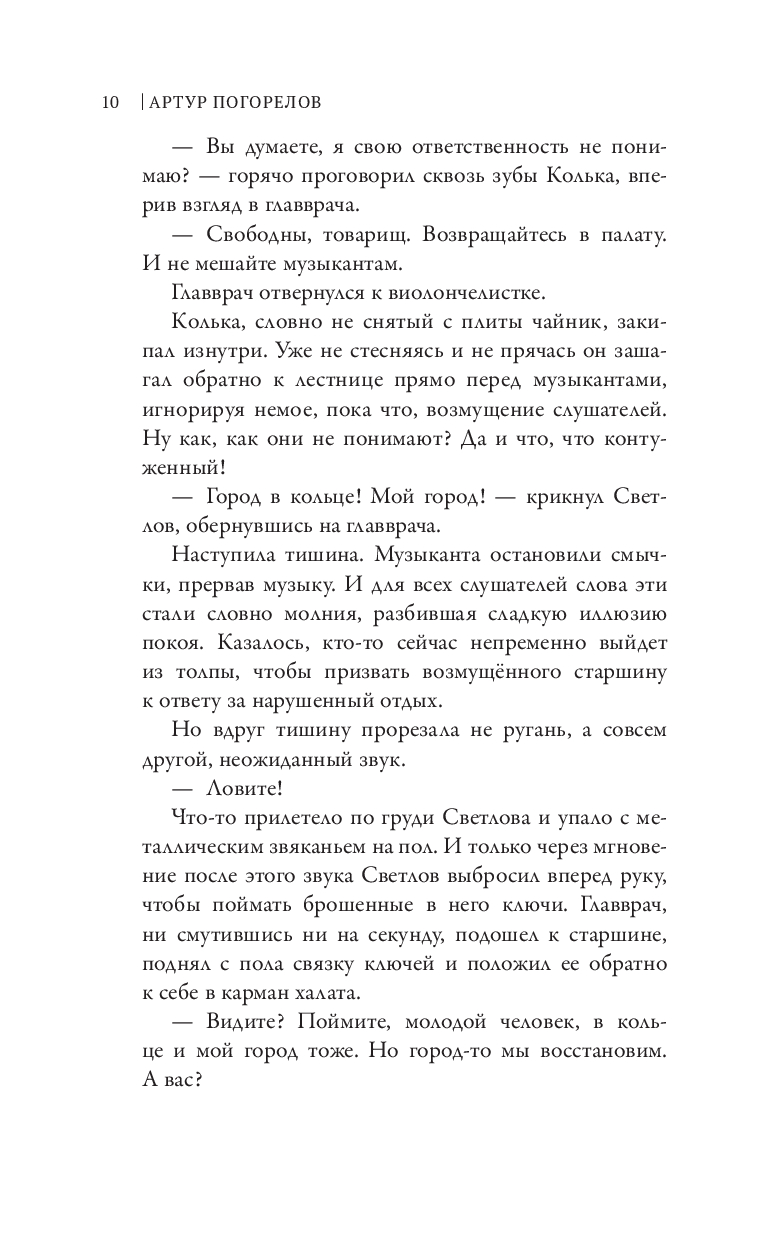 10 | АРТУР ПОГОРЕЛОВ

— Вы думаете, я свою ответственность не понимаю? — горячо проговорил сквозь зубы Колька, вперив взгляд в главврача.

— Свободны, товарищ. Возвращайтесь в палату. И не мешайте музыкантам.

Главврач отвернулся к виолончелистке.

Колька, словно не снятый с плиты чайник, закипал изнутри. Уже не стесняясь и не прячась он зашагал обратно к лестнице прямо перед музыкантами, игнорируя немое, пока что, возмущение слушателей. Ну как, как они не понимают? Да и что, что контуженный!

— Город в кольце! Мой город! — крикнул Светлов, обернувшись на главврача.

Наступила тишина. Музыканта остановили смычки, прервав музыку. И для всех слушателей слова эти стали словно молния, разбившая сладкую иллюзию покоя. Казалось, кто-то сейчас непременно выйдет из толпы, чтобы призвать возмущённого старшину к ответу за нарушенный отдых.

Но вдруг тишину прорезала не ругань, а совсем другой, неожиданный звук.

— Ловите!

Что-то прилетело по груди Светлова и упало с металлическим звяканьем на пол. И только через мгновение после этого звука Светлов выбросил вперед руку, чтобы поймать брошенные в него ключи. Главврач, ни смутившись ни на секунду, подошел к старшине, поднял с пола связку ключей и положил ее обратно к себе в карман халата.

— Видите? Поймите, молодой человек, в кольце и мой город тоже. Но город-то мы восстановим. А вас?